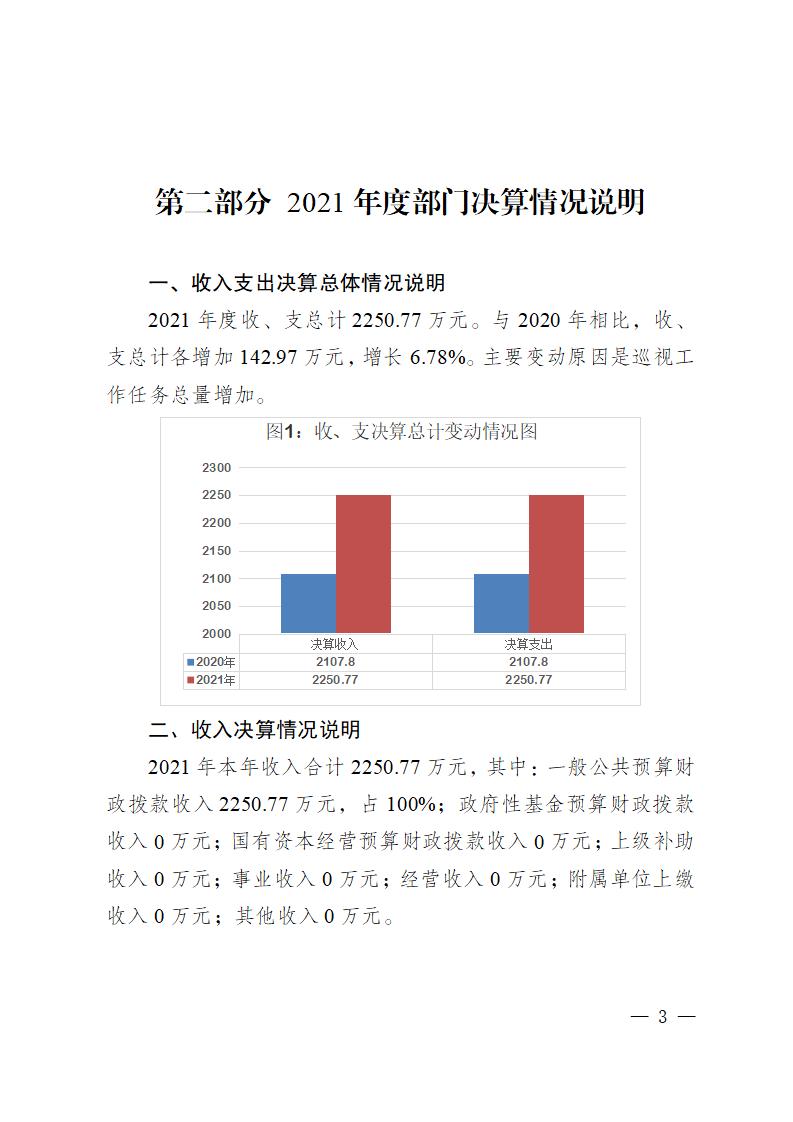 第二部分 2021 年度部门决算情况说明

一、收入支出决算总体情况说明

2021 年度收、支总计 2250.77 万元。与 2020 年相比，收、支总计各增加 142.97 万元，增长 6.78%。主要变动原因是巡视工作任务总量增加。

图1：收、支决算总计变动情况图

2300
2250
2200
2150
2100
2050
2000

| | 决算收入 | 决算支出 |
|---|---|---|
| 2020年 | 2107.8 | 2107.8 |
| 2021年 | 2250.77 | 2250.77 |

二、收入决算情况说明

2021 年本年收入合计 2250.77 万元，其中：一般公共预算财政拨款收入 2250.77 万元，占 100%；政府性基金预算财政拨款收入 0 万元；国有资本经营预算财政拨款收入 0 万元；上级补助收入 0 万元；事业收入 0 万元；经营收入 0 万元；附属单位上缴收入 0 万元；其他收入 0 万元。

— 3 —